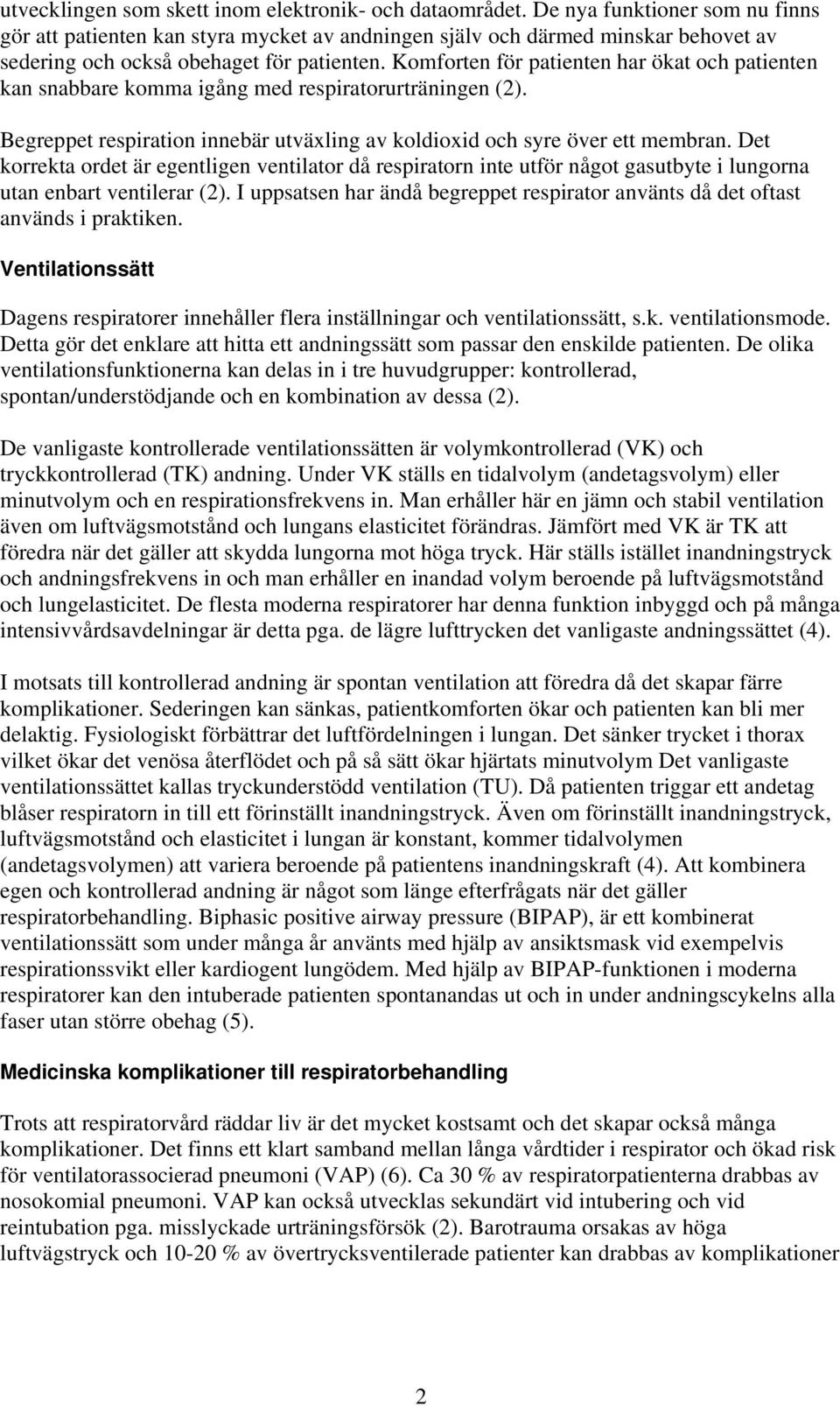 utvecklingen som skett inom elektronik- och dataområdet. De nya funktioner som nu finns gör att patienten kan styra mycket av andningen själv och därmed minskar behovet av sedering och också obehaget för patienten. Komforten för patienten har ökat och patienten kan snabbare komma igång med respiratorurträningen (2).

Begreppet respiration innebär utväxling av koldioxid och syre över ett membran. Det korrekta ordet är egentligen ventilator då respiratorn inte utför något gasutbyte i lungorna utan enbart ventilerar (2). I uppsatsen har ändå begreppet respirator använts då det oftast används i praktiken.

Ventilationssätt

Dagens respiratorer innehåller flera inställningar och ventilationssätt, s.k. ventilationsmode. Detta gör det enklare att hitta ett andningssätt som passar den enskilde patienten. De olika ventilationsfunktionerna kan delas in i tre huvudgrupper: kontrollerad, spontan/understödjande och en kombination av dessa (2).

De vanligaste kontrollerade ventilationssätten är volymkontrollerad (VK) och tryckkontrollerad (TK) andning. Under VK ställs en tidalvolym (andetagsvolym) eller minutvolym och en respirationsfrekvens in. Man erhåller här en jämn och stabil ventilation även om luftvägsmotstånd och lungans elasticitet förändras. Jämfört med VK är TK att föredra när det gäller att skydda lungorna mot höga tryck. Här ställs istället inandningstryck och andningsfrekvens in och man erhåller en inandad volym beroende på luftvägsmotstånd och lungelasticitet. De flesta moderna respiratorer har denna funktion inbyggd och på många intensivvårdsavdelningar är detta pga. de lägre lufttrycken det vanligaste andningssättet (4).

I motsats till kontrollerad andning är spontan ventilation att föredra då det skapar färre komplikationer. Sederingen kan sänkas, patientkomforten ökar och patienten kan bli mer delaktig. Fysiologiskt förbättrar det luftfördelningen i lungan. Det sänker trycket i thorax vilket ökar det venösa återflödet och på så sätt ökar hjärtats minutvolym Det vanligaste ventilationssättet kallas tryckunderstödd ventilation (TU). Då patienten triggar ett andetag blåser respiratorn in till ett förinställt inandningstryck. Även om förinställt inandningstryck, luftvägsmotstånd och elasticitet i lungan är konstant, kommer tidalvolymen (andetagsvolymen) att variera beroende på patientens inandningskraft (4). Att kombinera egen och kontrollerad andning är något som länge efterfrågats när det gäller respiratorbehandling. Biphasic positive airway pressure (BIPAP), är ett kombinerat ventilationssätt som under många år använts med hjälp av ansiktsmask vid exempelvis respirationssvikt eller kardiogent lungödem. Med hjälp av BIPAP-funktionen i moderna respiratorer kan den intuberade patienten spontanandas ut och in under andningscykelns alla faser utan större obehag (5).

Medicinska komplikationer till respiratorbehandling

Trots att respiratorvård räddar liv är det mycket kostsamt och det skapar också många komplikationer. Det finns ett klart samband mellan långa vårdtider i respirator och ökad risk för ventilatorassocierad pneumoni (VAP) (6). Ca 30 % av respiratorpatienterna drabbas av nosokomial pneumoni. VAP kan också utvecklas sekundärt vid intubering och vid reintubation pga. misslyckade urträningsförsök (2). Barotrauma orsakas av höga luftvägstryck och 10-20 % av övertrycksventilerade patienter kan drabbas av komplikationer

2